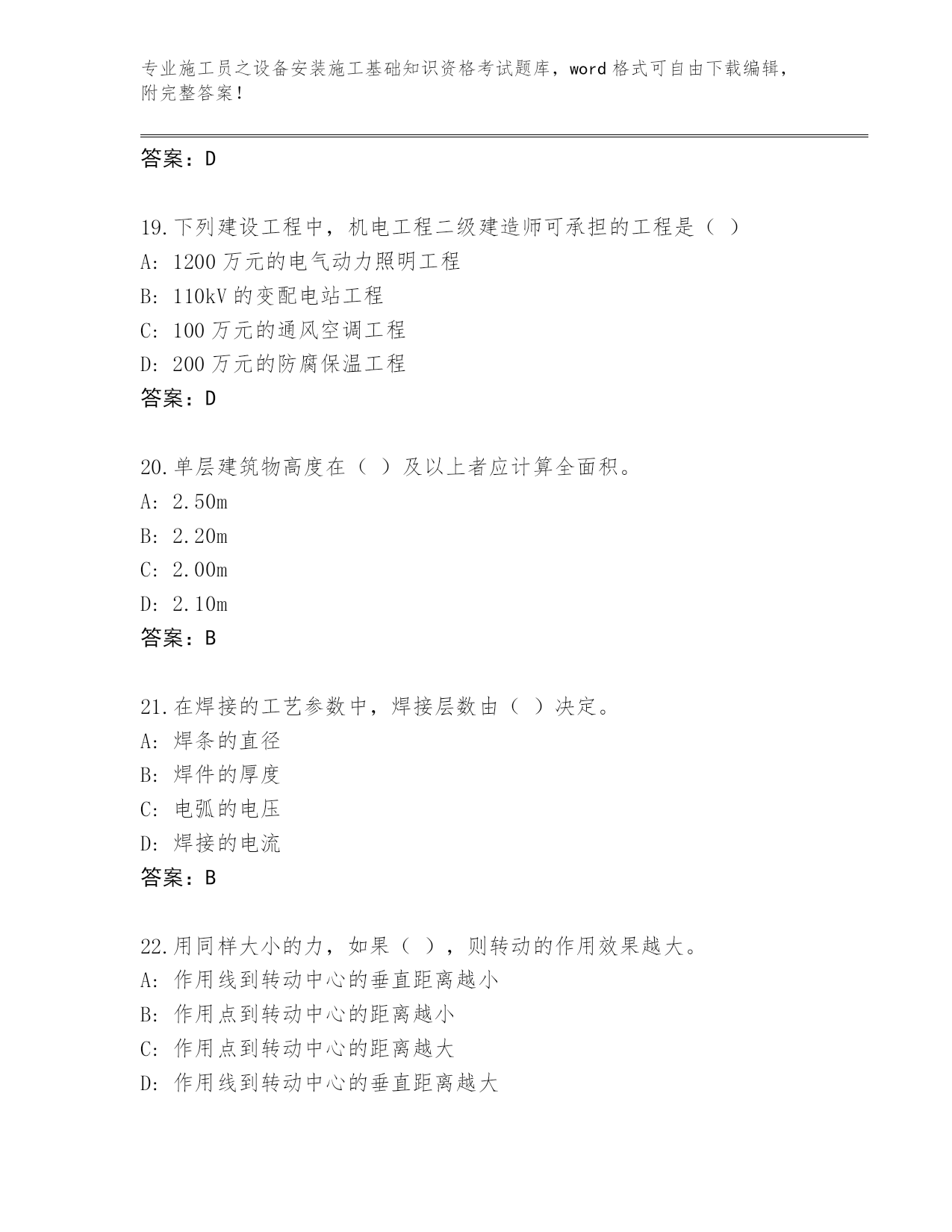 专业施工员之设备安装施工基础知识资格考试题库，word 格式可自由下载编辑，附完整答案！

答案：D

19.下列建设工程中，机电工程二级建造师可承担的工程是（ ）
A: 1200 万元的电气动力照明工程
B: 110kV 的变配电站工程
C: 100 万元的通风空调工程
D: 200 万元的防腐保温工程
答案：D

20.单层建筑物高度在（ ）及以上者应计算全面积。
A: 2.50m
B: 2.20m
C: 2.00m
D: 2.10m
答案：B

21.在焊接的工艺参数中，焊接层数由（ ）决定。
A: 焊条的直径
B: 焊件的厚度
C: 电弧的电压
D: 焊接的电流
答案：B

22.用同样大小的力，如果（ ），则转动的作用效果越大。
A: 作用线到转动中心的垂直距离越小
B: 作用点到转动中心的距离越小
C: 作用点到转动中心的距离越大
D: 作用线到转动中心的垂直距离越大